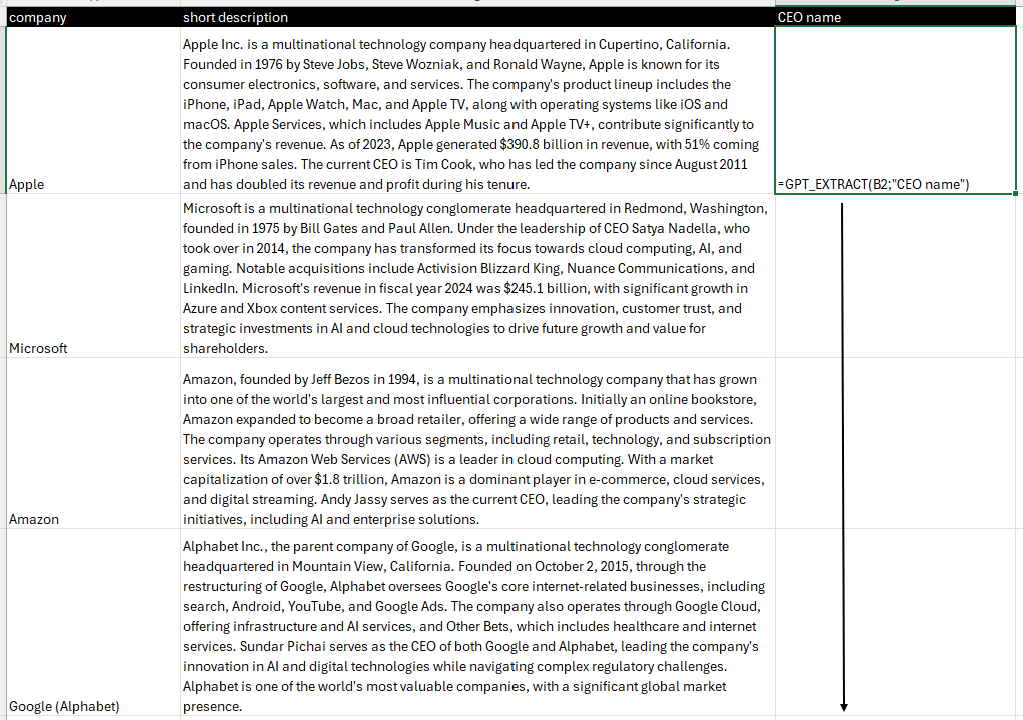 | company | short description | CEO name |
|---|---|---|
| Apple | Apple Inc. is a multinational technology company headquartered in Cupertino, California. Founded in 1976 by Steve Jobs, Steve Wozniak, and Ronald Wayne, Apple is known for its consumer electronics, software, and services. The company's product lineup includes the iPhone, iPad, Apple Watch, Mac, and Apple TV, along with operating systems like iOS and macOS. Apple Services, which includes Apple Music and Apple TV+, contribute significantly to the company's revenue. As of 2023, Apple generated $390.8 billion in revenue, with 51% coming from iPhone sales. The current CEO is Tim Cook, who has led the company since August 2011 and has doubled its revenue and profit during his tenure. | =GPT_EXTRACT(B2;"CEO name") |
| Microsoft | Microsoft is a multinational technology conglomerate headquartered in Redmond, Washington, founded in 1975 by Bill Gates and Paul Allen. Under the leadership of CEO Satya Nadella, who took over in 2014, the company has transformed its focus towards cloud computing, AI, and gaming. Notable acquisitions include Activision Blizzard King, Nuance Communications, and LinkedIn. Microsoft's revenue in fiscal year 2024 was $245.1 billion, with significant growth in Azure and Xbox content services. The company emphasizes innovation, customer trust, and strategic investments in AI and cloud technologies to drive future growth and value for shareholders. | |
| Amazon | Amazon, founded by Jeff Bezos in 1994, is a multinational technology company that has grown into one of the world's largest and most influential corporations. Initially an online bookstore, Amazon expanded to become a broad retailer, offering a wide range of products and services. The company operates through various segments, including retail, technology, and subscription services. Its Amazon Web Services (AWS) is a leader in cloud computing. With a market capitalization of over $1.8 trillion, Amazon is a dominant player in e-commerce, cloud services, and digital streaming. Andy Jassy serves as the current CEO, leading the company's strategic initiatives, including AI and enterprise solutions. | |
| Google (Alphabet) | Alphabet Inc., the parent company of Google, is a multinational technology conglomerate headquartered in Mountain View, California. Founded on October 2, 2015, through the restructuring of Google, Alphabet oversees Google's core internet-related businesses, including search, Android, YouTube, and Google Ads. The company also operates through Google Cloud, offering infrastructure and AI services, and Other Bets, which includes healthcare and internet services. Sundar Pichai serves as the CEO of both Google and Alphabet, leading the company's innovation in AI and digital technologies while navigating complex regulatory challenges. Alphabet is one of the world's most valuable companies, with a significant global market presence. | |